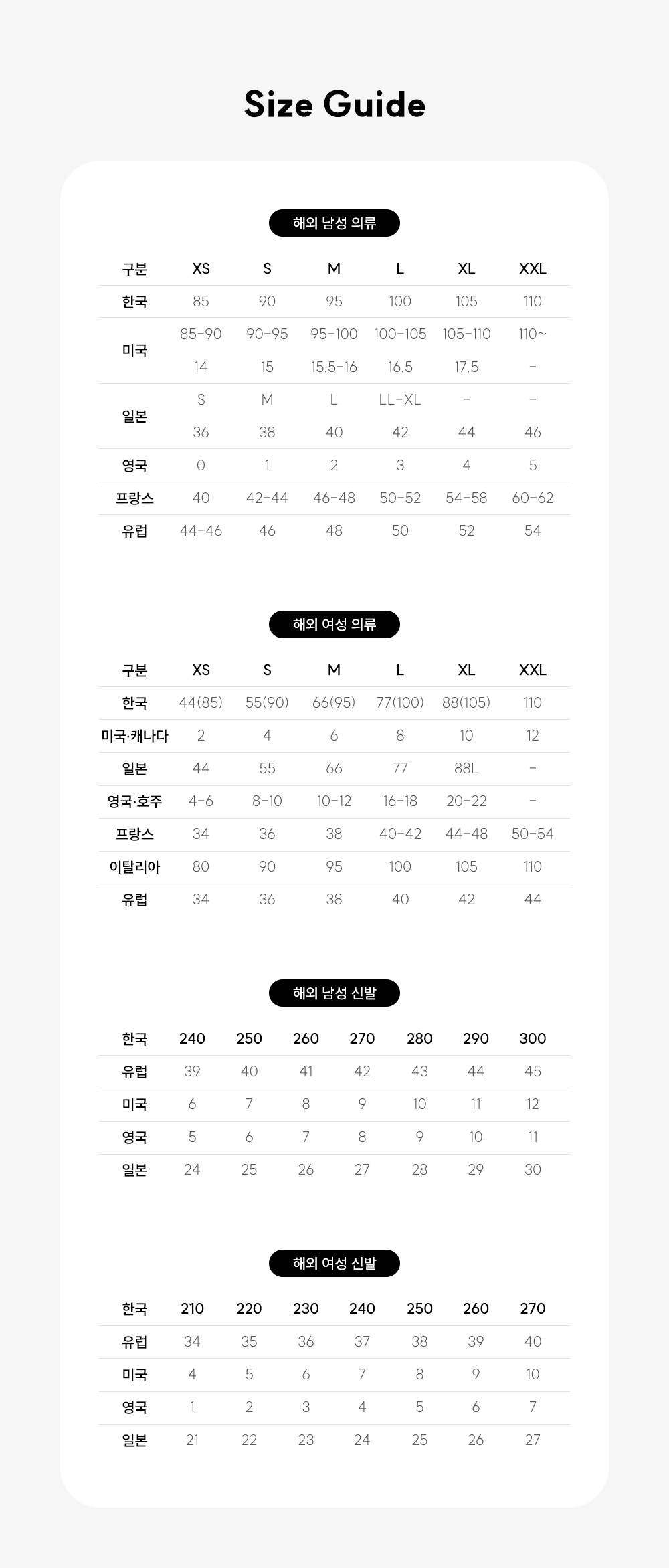 Size Guide

해외 남성 의류

| 구분 | XS | S | M | L | XL | XXL |
|---|---|---|---|---|---|---|
| 한국 | 85 | 90 | 95 | 100 | 105 | 110 |
| 미국 | 85-90 | 90-95 | 95-100 | 100-105 | 105-110 | 110~ |
| | 14 | 15 | 15.5-16 | 16.5 | 17.5 | - |
| 일본 | S | M | L | LL-XL | - | - |
| | 36 | 38 | 40 | 42 | 44 | 46 |
| 영국 | 0 | 1 | 2 | 3 | 4 | 5 |
| 프랑스 | 40 | 42-44 | 46-48 | 50-52 | 54-58 | 60-62 |
| 유럽 | 44-46 | 46 | 48 | 50 | 52 | 54 |

해외 여성 의류

| 구분 | XS | S | M | L | XL | XXL |
|---|---|---|---|---|---|---|
| 한국 | 44(85) | 55(90) | 66(95) | 77(100) | 88(105) | 110 |
| 미국·캐나다 | 2 | 4 | 6 | 8 | 10 | 12 |
| 일본 | 44 | 55 | 66 | 77 | 88L | - |
| 영국·호주 | 4-6 | 8-10 | 10-12 | 16-18 | 20-22 | - |
| 프랑스 | 34 | 36 | 38 | 40-42 | 44-48 | 50-54 |
| 이탈리아 | 80 | 90 | 95 | 100 | 105 | 110 |
| 유럽 | 34 | 36 | 38 | 40 | 42 | 44 |

해외 남성 신발

| 한국 | 240 | 250 | 260 | 270 | 280 | 290 | 300 |
|---|---|---|---|---|---|---|---|
| 유럽 | 39 | 40 | 41 | 42 | 43 | 44 | 45 |
| 미국 | 6 | 7 | 8 | 9 | 10 | 11 | 12 |
| 영국 | 5 | 6 | 7 | 8 | 9 | 10 | 11 |
| 일본 | 24 | 25 | 26 | 27 | 28 | 29 | 30 |

해외 여성 신발

| 한국 | 210 | 220 | 230 | 240 | 250 | 260 | 270 |
|---|---|---|---|---|---|---|---|
| 유럽 | 34 | 35 | 36 | 37 | 38 | 39 | 40 |
| 미국 | 4 | 5 | 6 | 7 | 8 | 9 | 10 |
| 영국 | 1 | 2 | 3 | 4 | 5 | 6 | 7 |
| 일본 | 21 | 22 | 23 | 24 | 25 | 26 | 27 |